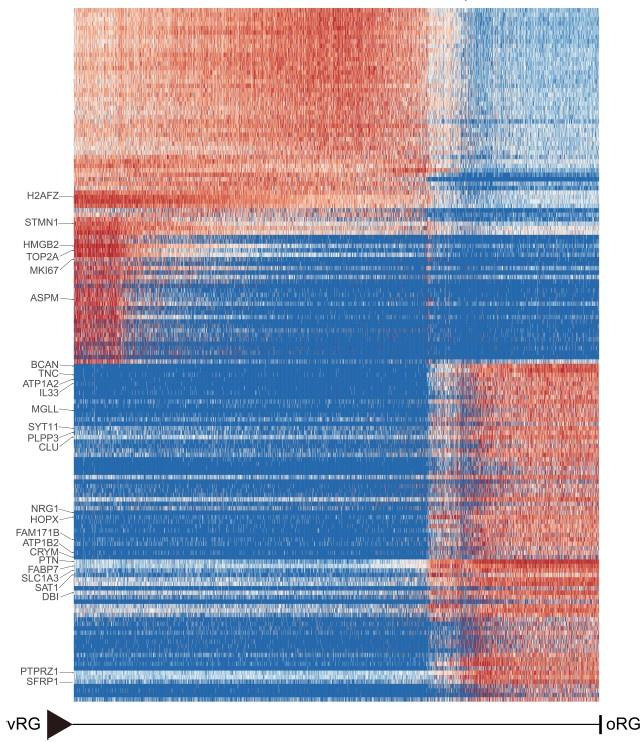 H2AFZ
STMN1
HMGB2
TOP2A
MKI67
ASPM
BCAN
TNC
ATP1A2
IL33
MGLL
SYT11
PLPP3
CLU
NRG1
HOPX
FAM171B
ATP1B2
CRYM
PTN
FABP7
SLC1A3
SAT1
DBI
PTPRZ1
SFRP1
vRG
oRG